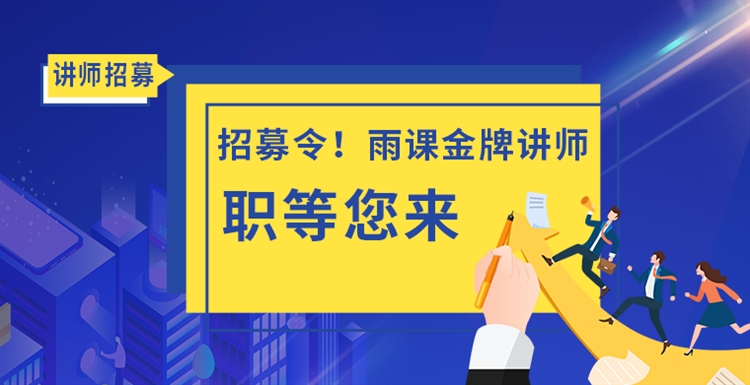 讲师招募

招募令！雨课金牌讲师

职等您来